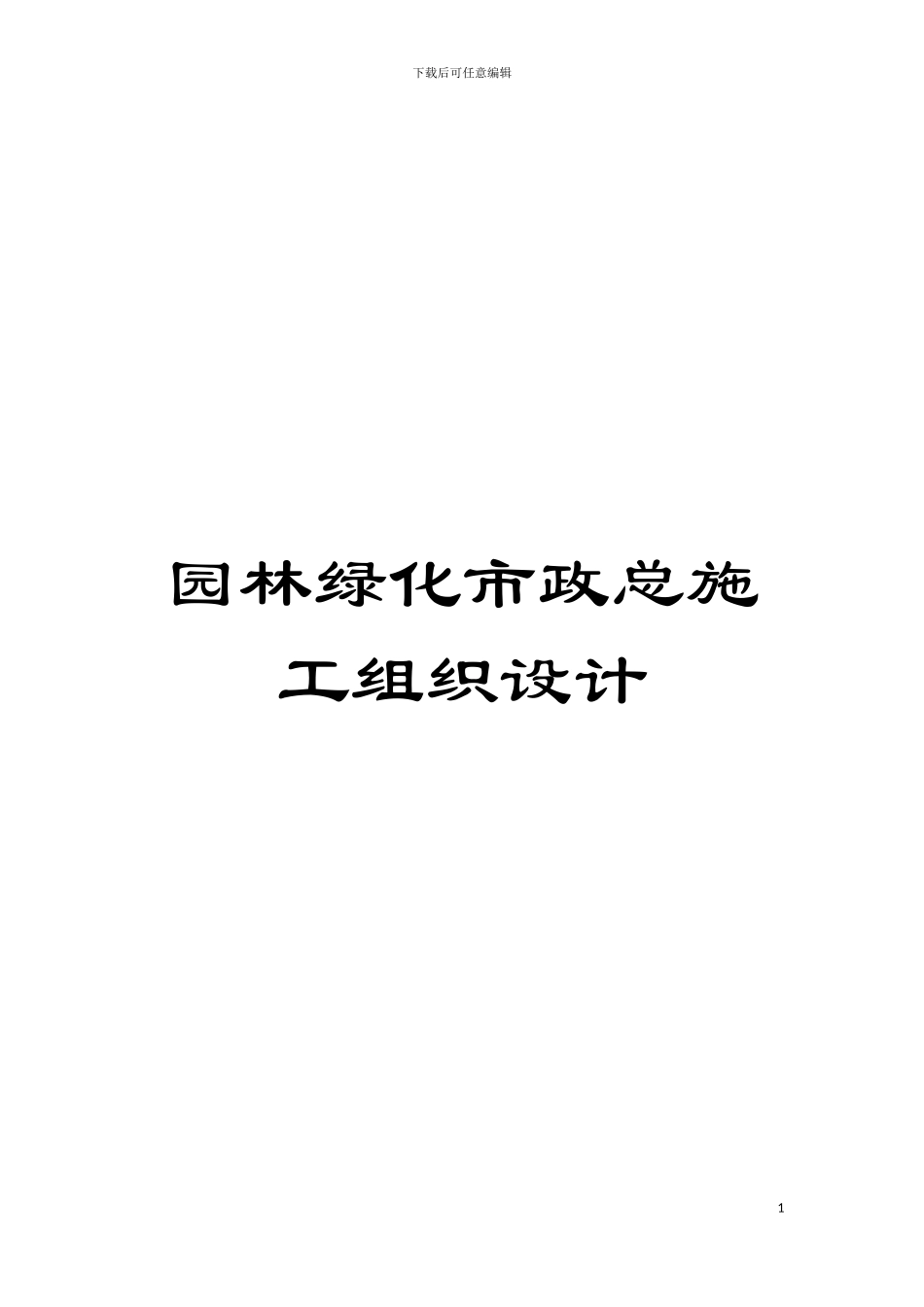 下载后可任意编辑

园林绿化市政总施工组织设计

1